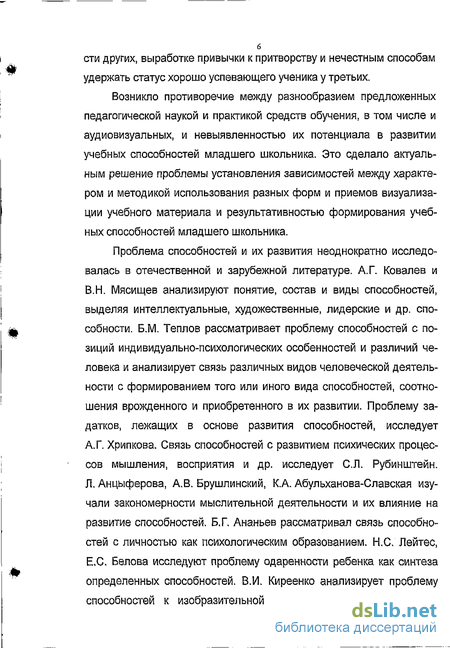 6

сти других, выработке привычки к притворству и нечестным способам удержать статус хорошо успевающего ученика у третьих.

Возникло противоречие между разнообразием предложенных педагогической наукой и практикой средств обучения, в том числе и аудиовизуальных, и невыявленностью их потенциала в развитии учебных способностей младшего школьника. Это сделало актуальным решение проблемы установления зависимостей между характером и методикой использования разных форм и приемов визуализации учебного материала и результативностью формирования учебных способностей младшего школьника.

Проблема способностей и их развития неоднократно исследовалась в отечественной и зарубежной литературе. А.Г. Ковалев и В.Н. Мясищев анализируют понятие, состав и виды способностей, выделяя интеллектуальные, художественные, лидерские и др. способности. Б.М. Теплов рассматривает проблему способностей с позиций индивидуально-психологических особенностей и различий человека и анализирует связь различных видов человеческой деятельности с формированием того или иного вида способностей, соотношения врожденного и приобретенного в их развитии. Проблему задатков, лежащих в основе развития способностей, исследует А.Г. Хрипкова. Связь способностей с развитием психических процессов мышления, восприятия и др. исследует С.Л. Рубинштейн. Л. Анцыферова, А.В. Брушлинский, К.А. Абульханова-Славская изучали закономерности мыслительной деятельности и их влияние на развитие способностей. Б.Г. Ананьев рассматривал связь способностей с личностью как психологическим образованием. Н.С. Лейтес, Е.С. Белова исследуют проблему одаренности ребенка как синтеза определенных способностей. В.И. Киреенко анализирует проблему способностей к изобразительной

dsLib.net
библиотека диссертаций